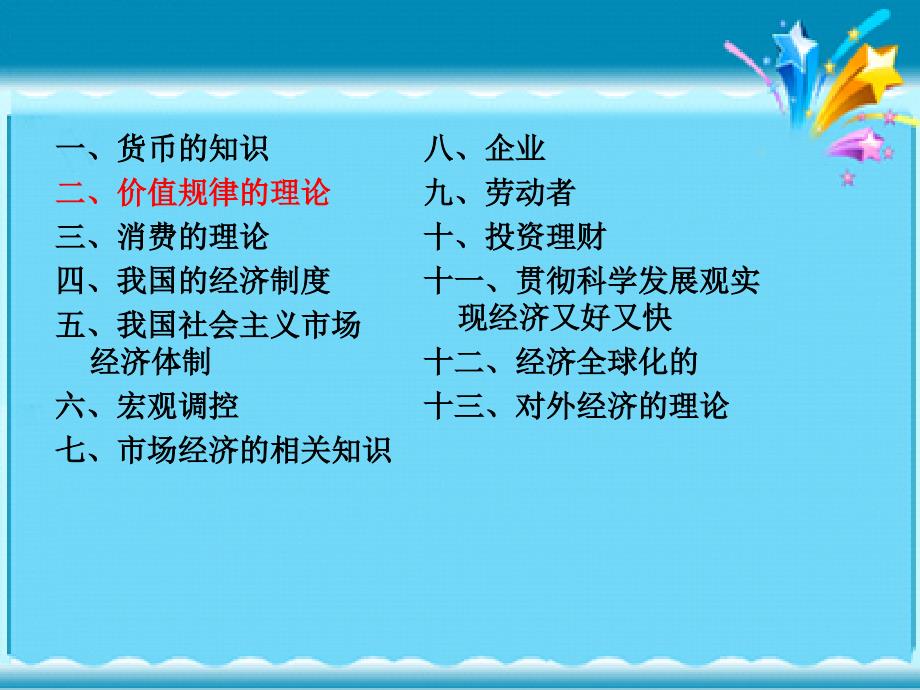 一、货币的知识
二、价值规律的理论
三、消费的理论
四、我国的经济制度
五、我国社会主义市场经济体制
六、宏观调控
七、市场经济的相关知识

八、企业
九、劳动者
十、投资理财
十一、贯彻科学发展观实现经济又好又快
十二、经济全球化的
十三、对外经济的理论